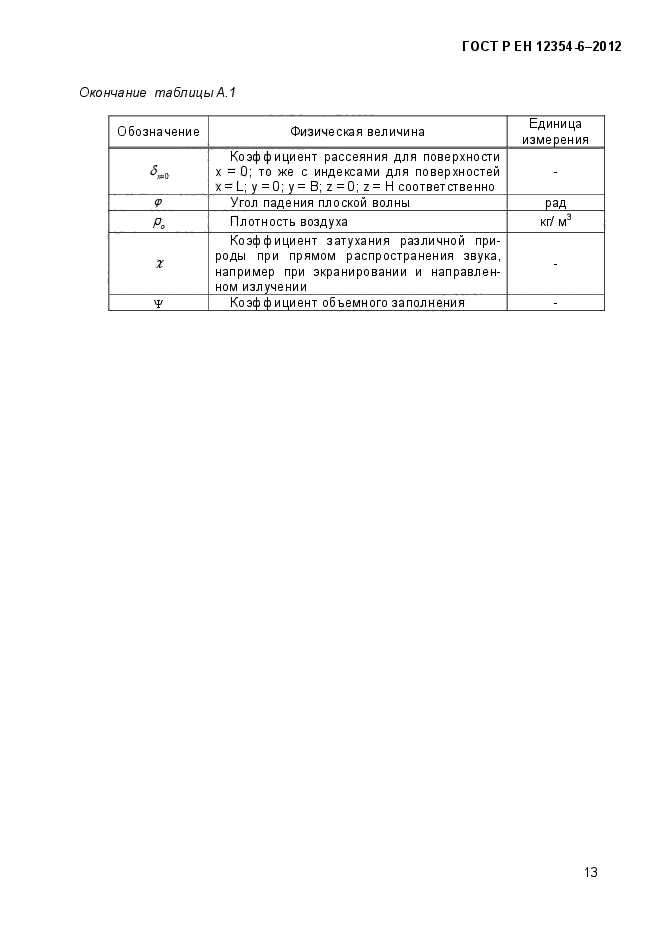 ГОСТ Р ЕН 12354-6–2012

Окончание таблицы А.1

| Обозначение | Физическая величина | Единица измерения |
|---|---|---|
| $\delta_{x=0}$ | Коэффициент рассеяния для поверхности x = 0; то же с индексами для поверхностей x = L; y = 0; y = B; z = 0; z = H соответственно | - |
| $\varphi$ | Угол падения плоской волны | рад |
| $\rho_o$ | Плотность воздуха | кг/ м$^3$ |
| $\chi$ | Коэффициент затухания различной природы при прямом распространения звука, например при экранировании и направленном излучении | - |
| $\Psi$ | Коэффициент объемного заполнения | - |

13